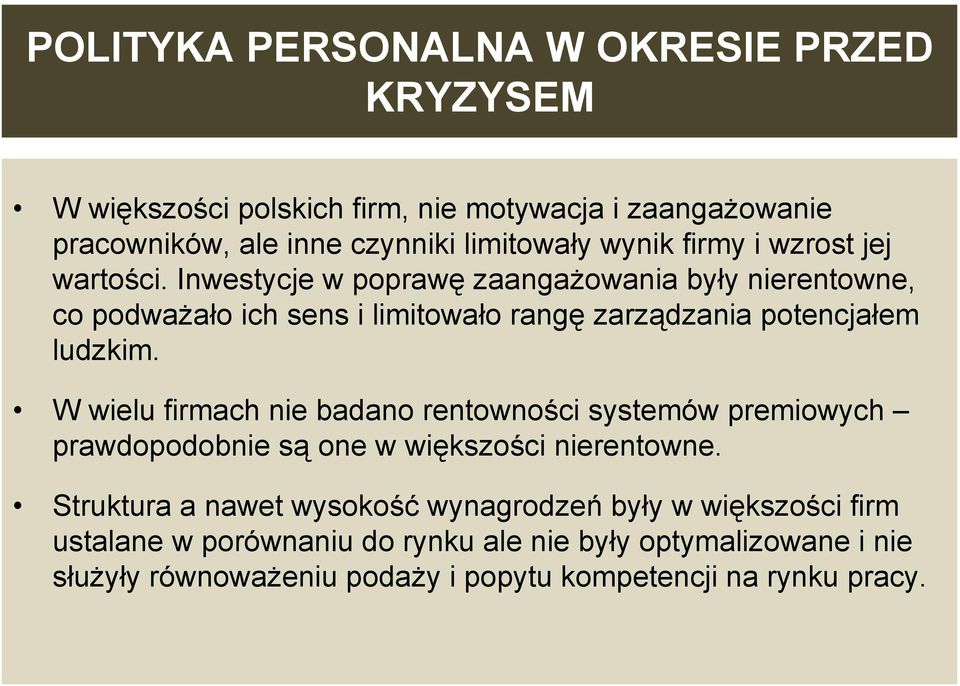 POLITYKA PERSONALNA W OKRESIE PRZED KRYZYSEM

• W większości polskich firm, nie motywacja i zaangażowanie pracowników, ale inne czynniki limitowały wynik firmy i wzrost jej wartości. Inwestycje w poprawę zaangażowania były nierentowne, co podważało ich sens i limitowało rangę zarządzania potencjałem ludzkim.

• W wielu firmach nie badano rentowności systemów premiowych – prawdopodobnie są one w większości nierentowne.

• Struktura a nawet wysokość wynagrodzeń były w większości firm ustalane w porównaniu do rynku ale nie były optymalizowane i nie służyły równoważeniu podaży i popytu kompetencji na rynku pracy.